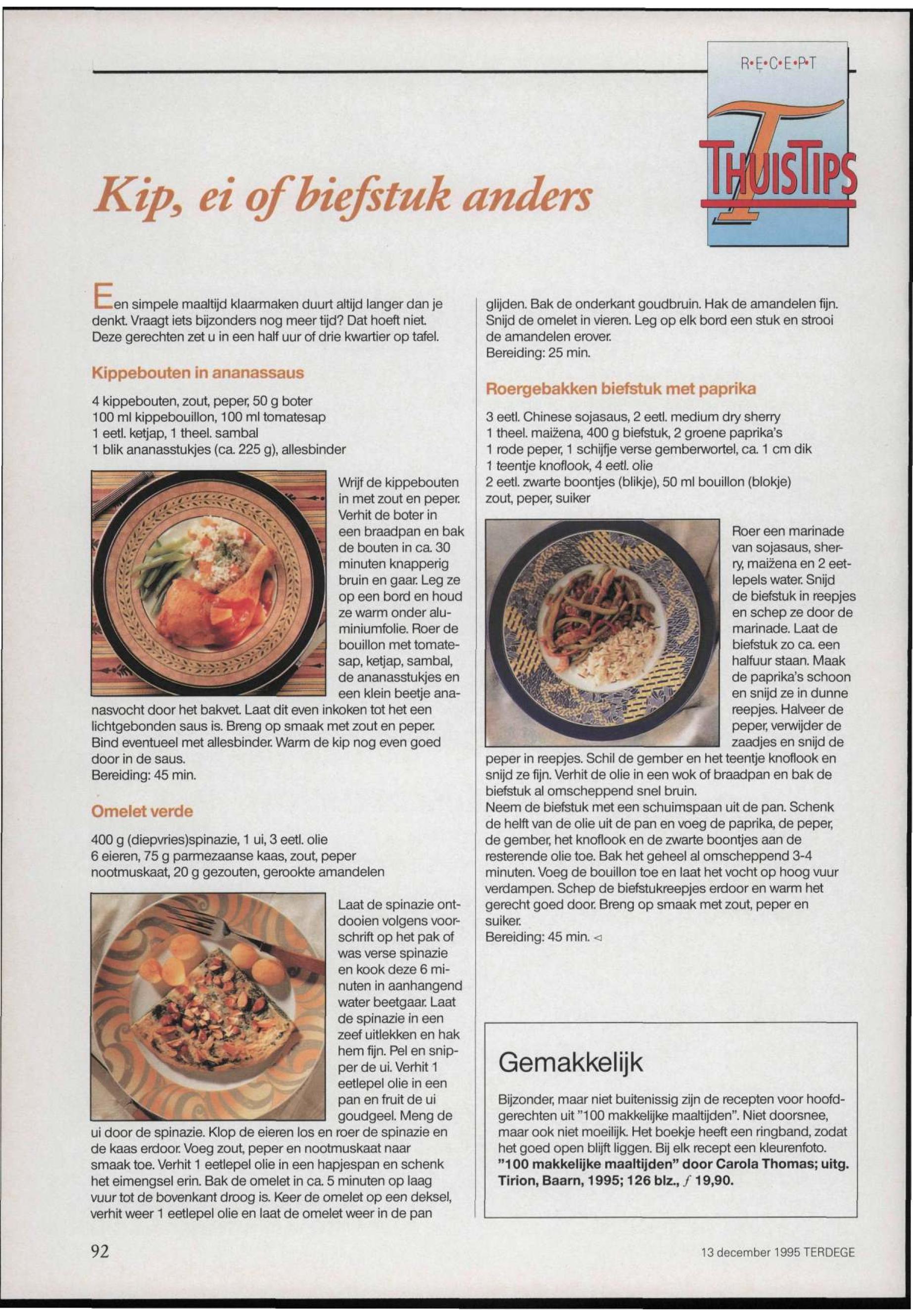 R•E•C•E•P•T

THUISTIPS

Kip, ei of biefstuk anders

Een simpele maaltijd klaarmaken duurt altijd langer dan je denkt. Vraagt iets bijzonders nog meer tijd? Dat hoeft niet. Deze gerechten zet u in een half uur of drie kwartier op tafel.

Kippebouten in ananassaus

4 kippebouten, zout, peper, 50 g boter
100 ml kippebouillon, 100 ml tomatesap
1 eetl. ketjap, 1 theel. sambal
1 blik ananasstukjes (ca. 225 g), allesbinder

Wrijf de kippebouten in met zout en peper. Verhit de boter in een braadpan en bak de bouten in ca. 30 minuten knapperig bruin en gaar. Leg ze op een bord en houd ze warm onder aluminiumfolie. Roer de bouillon met tomatesap, ketjap, sambal, de ananasstukjes en een klein beetje ananasvocht door het bakvet. Laat dit even inkoken tot het een lichtgebonden saus is. Breng op smaak met zout en peper. Bind eventueel met allesbinder. Warm de kip nog even goed door in de saus.
Bereiding: 45 min.

Omelet verde

400 g (diepvries)spinazie, 1 ui, 3 eetl. olie
6 eieren, 75 g parmezaanse kaas, zout, peper
nootmuskaat, 20 g gezouten, gerookte amandelen

Laat de spinazie ontdooien volgens voorschrift op het pak of was verse spinazie en kook deze 6 minuten in aanhangend water beetgaar. Laat de spinazie in een zeef uitlekken en hak hem fijn. Pel en snipper de ui. Verhit 1 eetlepel olie in een pan en fruit de ui goudgeel. Meng de ui door de spinazie. Klop de eieren los en roer de spinazie en de kaas erdoor. Voeg zout, peper en nootmuskaat naar smaak toe. Verhit 1 eetlepel olie in een hapjespan en schenk het eimengsel erin. Bak de omelet in ca. 5 minuten op laag vuur tot de bovenkant droog is. Keer de omelet op een deksel, verhit weer 1 eetlepel olie en laat de omelet weer in de pan glijden. Bak de onderkant goudbruin. Hak de amandelen fijn. Snijd de omelet in vieren. Leg op elk bord een stuk en strooi de amandelen erover.
Bereiding: 25 min.

Roergebakken biefstuk met paprika

3 eetl. Chinese sojasaus, 2 eetl. medium dry sherry
1 theel. maïzena, 400 g biefstuk, 2 groene paprika's
1 rode peper, 1 schijfje verse gemberwortel, ca. 1 cm dik
1 teentje knoflook, 4 eetl. olie
2 eetl. zwarte boontjes (blikje), 50 ml bouillon (blokje)
zout, peper, suiker

Roer een marinade van sojasaus, sherry, maïzena en 2 eetlepels water. Snijd de biefstuk in reepjes en schep ze door de marinade. Laat de biefstuk zo ca. een halfuur staan. Maak de paprika's schoon en snijd ze in dunne reepjes. Halveer de peper, verwijder de zaadjes en snijd de peper in reepjes. Schil de gember en het teentje knoflook en snijd ze fijn. Verhit de olie in een wok of braadpan en bak de biefstuk al omscheppend snel bruin.
Neem de biefstuk met een schuimspaan uit de pan. Schenk de helft van de olie uit de pan en voeg de paprika, de peper, de gember, het knoflook en de zwarte boontjes aan de resterende olie toe. Bak het geheel al omscheppend 3-4 minuten. Voeg de bouillon toe en laat het vocht op hoog vuur verdampen. Schep de biefstukreepjes erdoor en warm het gerecht goed door. Breng op smaak met zout, peper en suiker.
Bereiding: 45 min. ◁

Gemakkelijk

Bijzonder, maar niet buitenissig zijn de recepten voor hoofdgerechten uit "100 makkelijke maaltijden". Niet doorsnee, maar ook niet moeilijk. Het boekje heeft een ringband, zodat het goed open blijft liggen. Bij elk recept een kleurenfoto. "100 makkelijke maaltijden" door Carola Thomas; uitg. Tirion, Baarn, 1995; 126 blz., ƒ 19,90.

92

13 december 1995 TERDEGE